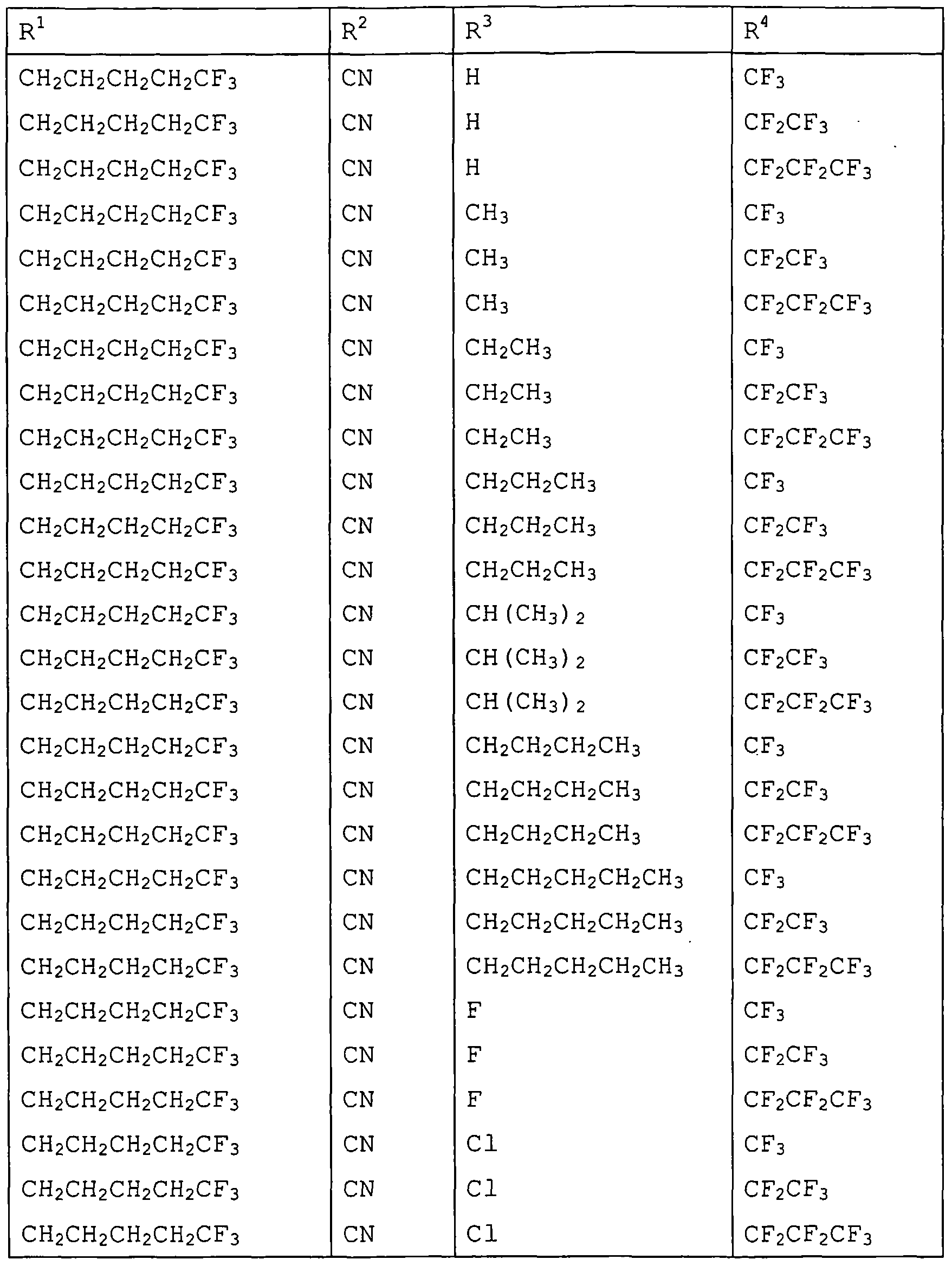 | $R^1$ | $R^2$ | $R^3$ | $R^4$ |
|---|---|---|---|
| $CH_2CH_2CH_2CH_2CF_3$ | CN | H | $CF_3$ |
| $CH_2CH_2CH_2CH_2CF_3$ | CN | H | $CF_2CF_3$ |
| $CH_2CH_2CH_2CH_2CF_3$ | CN | H | $CF_2CF_2CF_3$ |
| $CH_2CH_2CH_2CH_2CF_3$ | CN | $CH_3$ | $CF_3$ |
| $CH_2CH_2CH_2CH_2CF_3$ | CN | $CH_3$ | $CF_2CF_3$ |
| $CH_2CH_2CH_2CH_2CF_3$ | CN | $CH_3$ | $CF_2CF_2CF_3$ |
| $CH_2CH_2CH_2CH_2CF_3$ | CN | $CH_2CH_3$ | $CF_3$ |
| $CH_2CH_2CH_2CH_2CF_3$ | CN | $CH_2CH_3$ | $CF_2CF_3$ |
| $CH_2CH_2CH_2CH_2CF_3$ | CN | $CH_2CH_3$ | $CF_2CF_2CF_3$ |
| $CH_2CH_2CH_2CH_2CF_3$ | CN | $CH_2CH_2CH_3$ | $CF_3$ |
| $CH_2CH_2CH_2CH_2CF_3$ | CN | $CH_2CH_2CH_3$ | $CF_2CF_3$ |
| $CH_2CH_2CH_2CH_2CF_3$ | CN | $CH_2CH_2CH_3$ | $CF_2CF_2CF_3$ |
| $CH_2CH_2CH_2CH_2CF_3$ | CN | $CH(CH_3)_2$ | $CF_3$ |
| $CH_2CH_2CH_2CH_2CF_3$ | CN | $CH(CH_3)_2$ | $CF_2CF_3$ |
| $CH_2CH_2CH_2CH_2CF_3$ | CN | $CH(CH_3)_2$ | $CF_2CF_2CF_3$ |
| $CH_2CH_2CH_2CH_2CF_3$ | CN | $CH_2CH_2CH_2CH_3$ | $CF_3$ |
| $CH_2CH_2CH_2CH_2CF_3$ | CN | $CH_2CH_2CH_2CH_3$ | $CF_2CF_3$ |
| $CH_2CH_2CH_2CH_2CF_3$ | CN | $CH_2CH_2CH_2CH_3$ | $CF_2CF_2CF_3$ |
| $CH_2CH_2CH_2CH_2CF_3$ | CN | $CH_2CH_2CH_2CH_2CH_3$ | $CF_3$ |
| $CH_2CH_2CH_2CH_2CF_3$ | CN | $CH_2CH_2CH_2CH_2CH_3$ | $CF_2CF_3$ |
| $CH_2CH_2CH_2CH_2CF_3$ | CN | $CH_2CH_2CH_2CH_2CH_3$ | $CF_2CF_2CF_3$ |
| $CH_2CH_2CH_2CH_2CF_3$ | CN | F | $CF_3$ |
| $CH_2CH_2CH_2CH_2CF_3$ | CN | F | $CF_2CF_3$ |
| $CH_2CH_2CH_2CH_2CF_3$ | CN | F | $CF_2CF_2CF_3$ |
| $CH_2CH_2CH_2CH_2CF_3$ | CN | Cl | $CF_3$ |
| $CH_2CH_2CH_2CH_2CF_3$ | CN | Cl | $CF_2CF_3$ |
| $CH_2CH_2CH_2CH_2CF_3$ | CN | Cl | $CF_2CF_2CF_3$ |